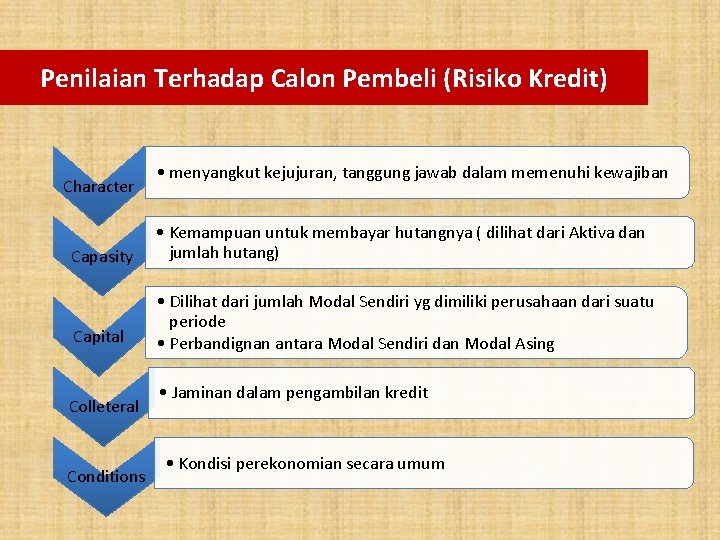 Penilaian Terhadap Calon Pembeli (Risiko Kredit)

Character

• menyangkut kejujuran, tanggung jawab dalam memenuhi kewajiban

Capasity

• Kemampuan untuk membayar hutangnya ( dilihat dari Aktiva dan jumlah hutang)

Capital

• Dilihat dari jumlah Modal Sendiri yg dimiliki perusahaan dari suatu periode
• Perbandignan antara Modal Sendiri dan Modal Asing

Colleteral

• Jaminan dalam pengambilan kredit

Conditions

• Kondisi perekonomian secara umum